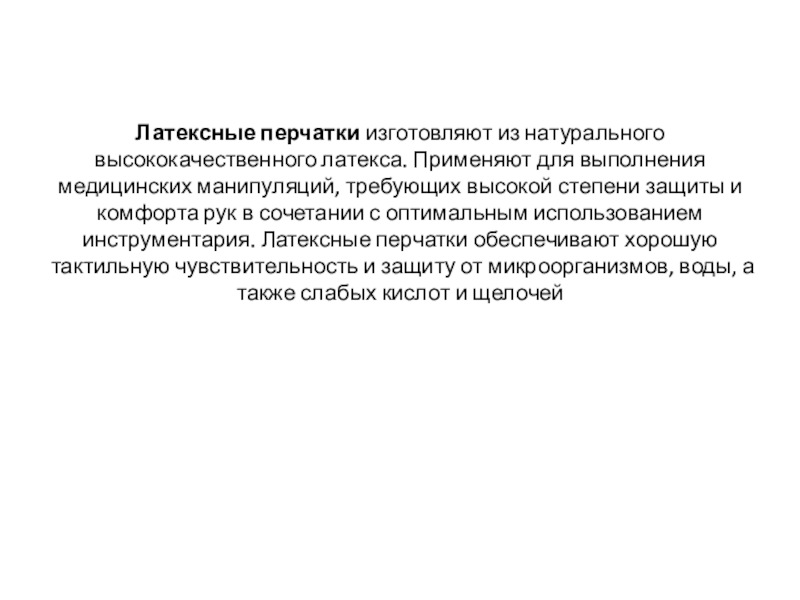 Латексные перчатки изготовляют из натурального высококачественного латекса. Применяют для выполнения медицинских манипуляций, требующих высокой степени защиты и комфорта рук в сочетании с оптимальным использованием инструментария. Латексные перчатки обеспечивают хорошую тактильную чувствительность и защиту от микроорганизмов, воды, а также слабых кислот и щелочей